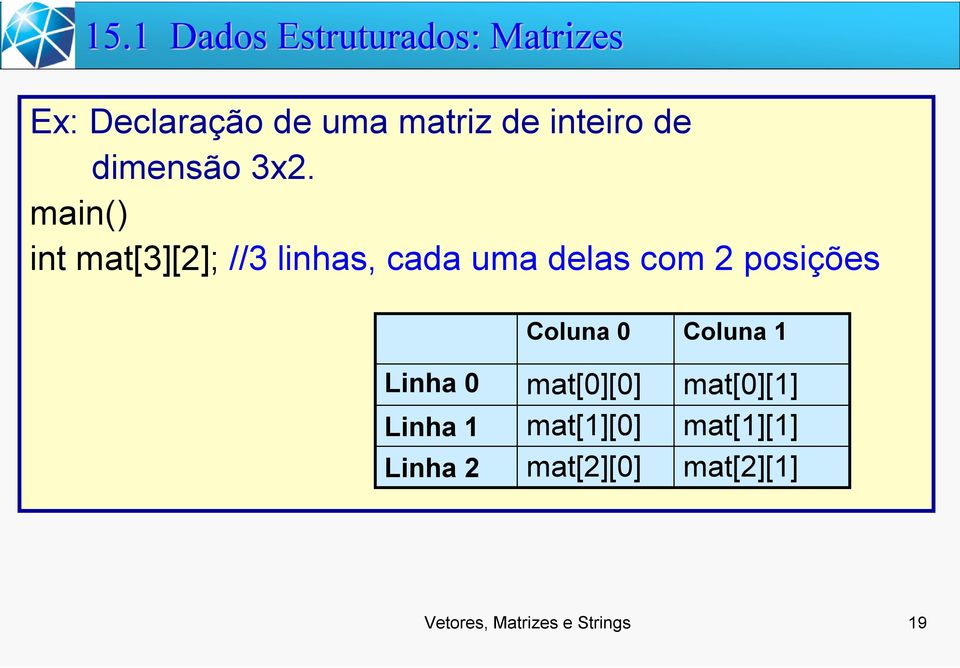 15.1 Dados Estruturados: Matrizes

Ex: Declaração de uma matriz de inteiro de dimensão 3x2.

main()

int mat[3][2]; //3 linhas, cada uma delas com 2 posições

| | Coluna 0 | Coluna 1 |
|---|---|---|
| Linha 0 | mat[0][0] | mat[0][1] |
| Linha 1 | mat[1][0] | mat[1][1] |
| Linha 2 | mat[2][0] | mat[2][1] |

Vetores, Matrizes e Strings

19